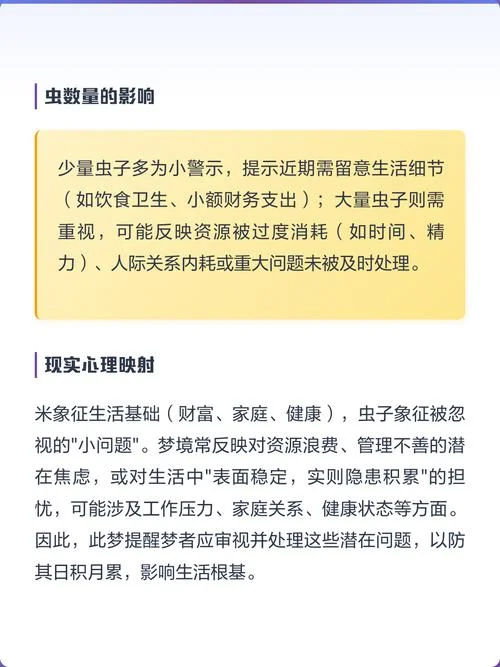 虫数量的影响

少量虫子多为小警示，提示近期需留意生活细节（如饮食卫生、小额财务支出）；大量虫子则需重视，可能反映资源被过度消耗（如时间、精力）、人际关系内耗或重大问题未被及时处理。

现实心理映射

米象征生活基础（财富、家庭、健康），虫子象征被忽视的"小问题"。梦境常反映对资源浪费、管理不善的潜在焦虑，或对生活中"表面稳定，实则隐患积累"的担忧，可能涉及工作压力、家庭关系、健康状态等方面。因此，此梦提醒梦者应审视并处理这些潜在问题，以防其日积月累，影响生活根基。